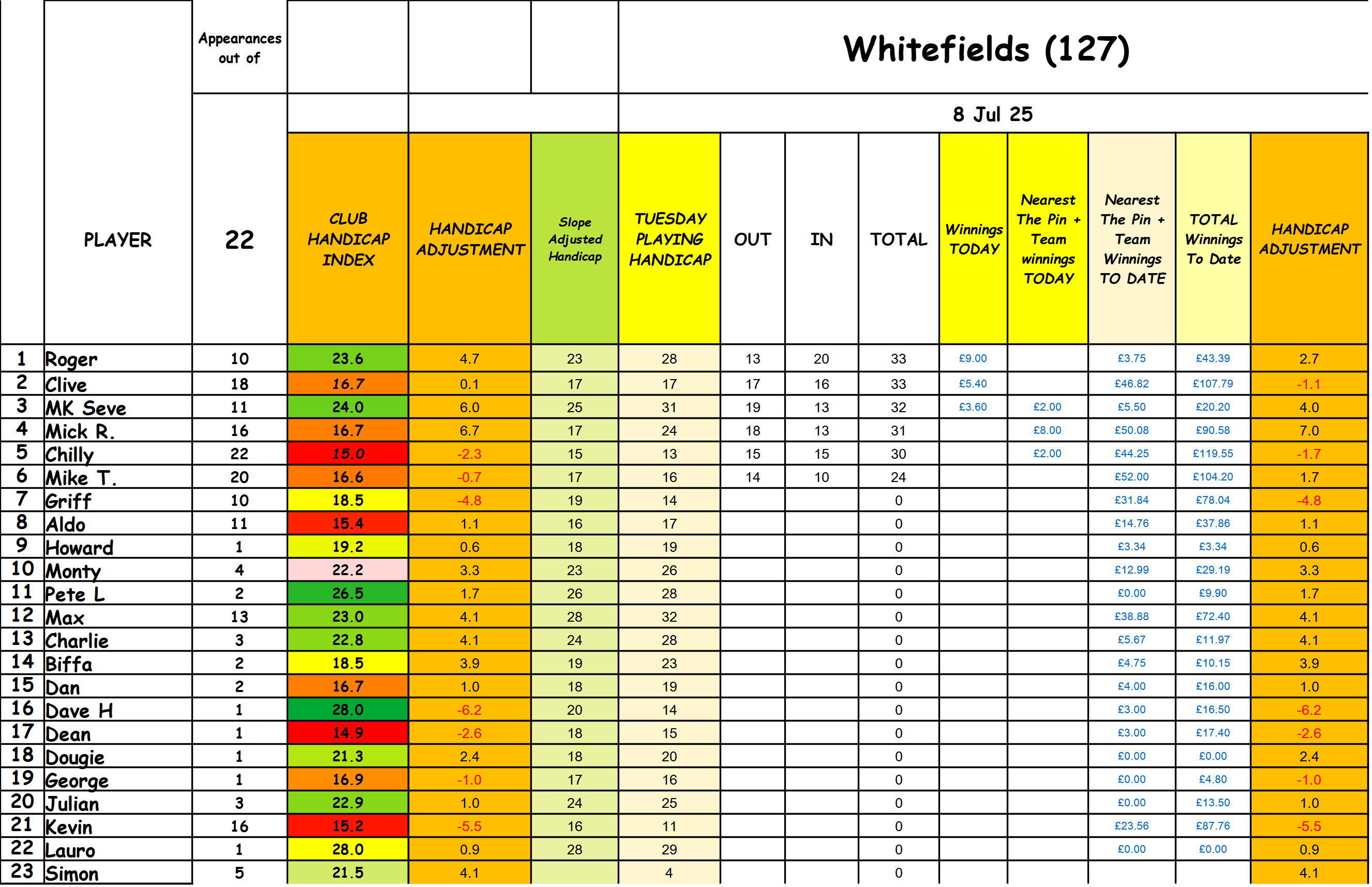 Whitefields (127)

8 Jul 25

| | PLAYER | Appearances out of 22 | CLUB HANDICAP INDEX | HANDICAP ADJUSTMENT | Slope Adjusted Handicap | TUESDAY PLAYING HANDICAP | OUT | IN | TOTAL | Winnings TODAY | Nearest The Pin + Team winnings TODAY | Nearest The Pin + Team Winnings TO DATE | TOTAL Winnings To Date | HANDICAP ADJUSTMENT |
|---|---|---|---|---|---|---|---|---|---|---|---|---|---|---|
| 1 | Roger | 10 | 23.6 | 4.7 | 23 | 28 | 13 | 20 | 33 | £9.00 | | £3.75 | £43.39 | 2.7 |
| 2 | Clive | 18 | 16.7 | 0.1 | 17 | 17 | 17 | 16 | 33 | £5.40 | | £46.82 | £107.79 | -1.1 |
| 3 | MK Seve | 11 | 24.0 | 6.0 | 25 | 31 | 19 | 13 | 32 | £3.60 | £2.00 | £5.50 | £20.20 | 4.0 |
| 4 | Mick R. | 16 | 16.7 | 6.7 | 17 | 24 | 18 | 13 | 31 | | £8.00 | £50.08 | £90.58 | 7.0 |
| 5 | Chilly | 22 | 15.0 | -2.3 | 15 | 13 | 15 | 15 | 30 | | £2.00 | £44.25 | £119.55 | -1.7 |
| 6 | Mike T. | 20 | 16.6 | -0.7 | 17 | 16 | 14 | 10 | 24 | | | £52.00 | £104.20 | 1.7 |
| 7 | Griff | 10 | 18.5 | -4.8 | 19 | 14 | | | 0 | | | £31.84 | £78.04 | -4.8 |
| 8 | Aldo | 11 | 15.4 | 1.1 | 16 | 17 | | | 0 | | | £14.76 | £37.86 | 1.1 |
| 9 | Howard | 1 | 19.2 | 0.6 | 18 | 19 | | | 0 | | | £3.34 | £3.34 | 0.6 |
| 10 | Monty | 4 | 22.2 | 3.3 | 23 | 26 | | | 0 | | | £12.99 | £29.19 | 3.3 |
| 11 | Pete L | 2 | 26.5 | 1.7 | 26 | 28 | | | 0 | | | £0.00 | £9.90 | 1.7 |
| 12 | Max | 13 | 23.0 | 4.1 | 28 | 32 | | | 0 | | | £38.88 | £72.40 | 4.1 |
| 13 | Charlie | 3 | 22.8 | 4.1 | 24 | 28 | | | 0 | | | £5.67 | £11.97 | 4.1 |
| 14 | Biffa | 2 | 18.5 | 3.9 | 19 | 23 | | | 0 | | | £4.75 | £10.15 | 3.9 |
| 15 | Dan | 2 | 16.7 | 1.0 | 18 | 19 | | | 0 | | | £4.00 | £16.00 | 1.0 |
| 16 | Dave H | 1 | 28.0 | -6.2 | 20 | 14 | | | 0 | | | £3.00 | £16.50 | -6.2 |
| 17 | Dean | 1 | 14.9 | -2.6 | 18 | 15 | | | 0 | | | £3.00 | £17.40 | -2.6 |
| 18 | Dougie | 1 | 21.3 | 2.4 | 18 | 20 | | | 0 | | | £0.00 | £0.00 | 2.4 |
| 19 | George | 1 | 16.9 | -1.0 | 17 | 16 | | | 0 | | | £0.00 | £4.80 | -1.0 |
| 20 | Julian | 3 | 22.9 | 1.0 | 24 | 25 | | | 0 | | | £0.00 | £13.50 | 1.0 |
| 21 | Kevin | 16 | 15.2 | -5.5 | 16 | 11 | | | 0 | | | £23.56 | £87.76 | -5.5 |
| 22 | Lauro | 1 | 28.0 | 0.9 | 28 | 29 | | | 0 | | | £0.00 | £0.00 | 0.9 |
| 23 | Simon | 5 | 21.5 | 4.1 | | 4 | | | 0 | | | | | 4.1 |